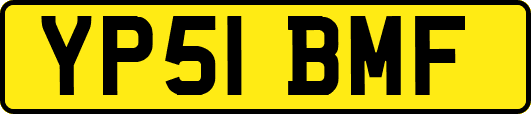 YP51 BMF